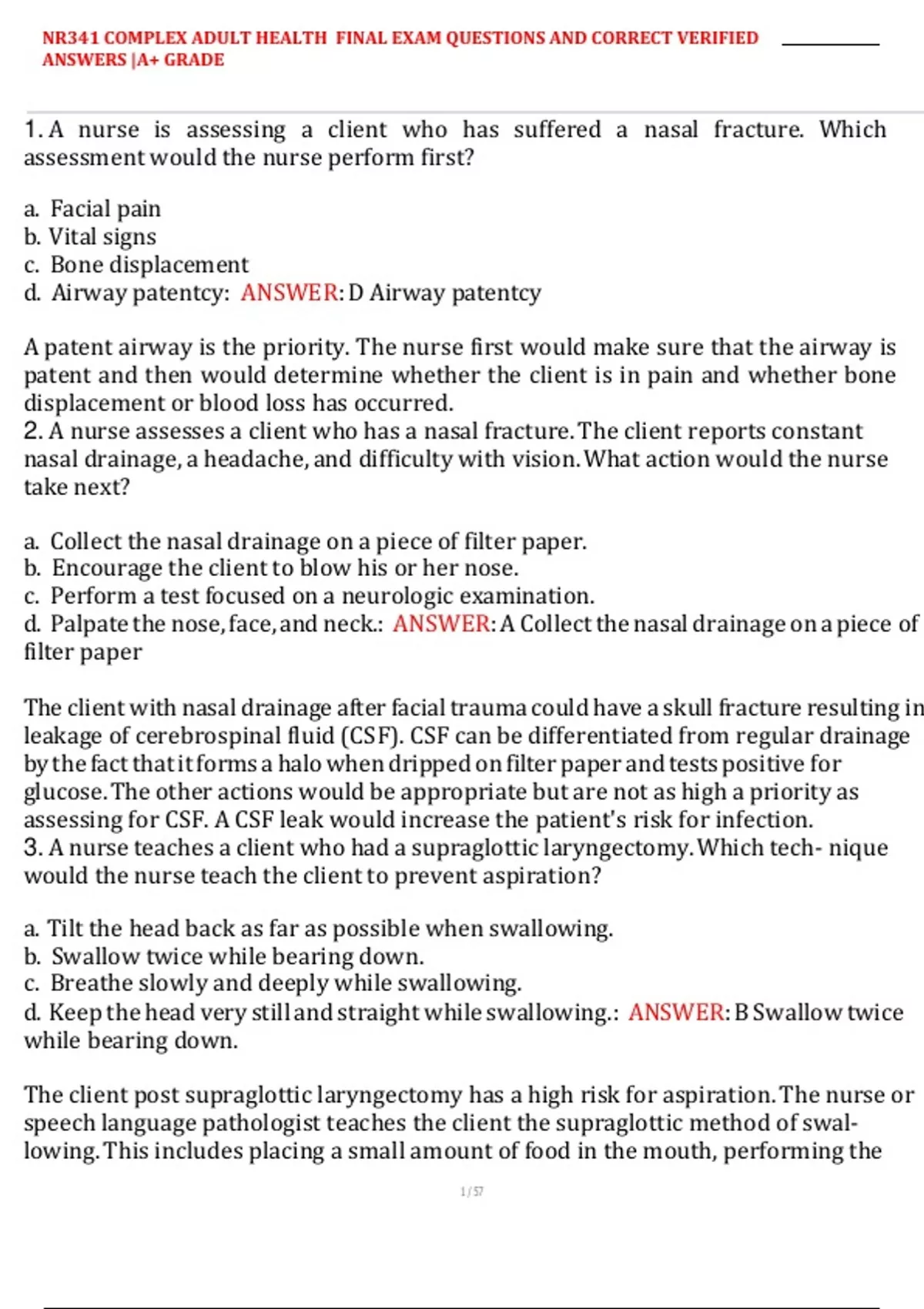 NR341 COMPLEX ADULT HEALTH FINAL EXAM QUESTIONS AND CORRECT VERIFIED ANSWERS |A+ GRADE

1. A nurse is assessing a client who has suffered a nasal fracture. Which assessment would the nurse perform first?

a. Facial pain
b. Vital signs
c. Bone displacement
d. Airway patentcy: ANSWER: D Airway patentcy

A patent airway is the priority. The nurse first would make sure that the airway is patent and then would determine whether the client is in pain and whether bone displacement or blood loss has occurred.
2. A nurse assesses a client who has a nasal fracture. The client reports constant nasal drainage, a headache, and difficulty with vision. What action would the nurse take next?

a. Collect the nasal drainage on a piece of filter paper.
b. Encourage the client to blow his or her nose.
c. Perform a test focused on a neurologic examination.
d. Palpate the nose, face, and neck.: ANSWER: A Collect the nasal drainage on a piece of filter paper

The client with nasal drainage after facial trauma could have a skull fracture resulting in leakage of cerebrospinal fluid (CSF). CSF can be differentiated from regular drainage by the fact that it forms a halo when dripped on filter paper and tests positive for glucose. The other actions would be appropriate but are not as high a priority as assessing for CSF. A CSF leak would increase the patient's risk for infection.
3. A nurse teaches a client who had a supraglottic laryngectomy. Which tech- nique would the nurse teach the client to prevent aspiration?

a. Tilt the head back as far as possible when swallowing.
b. Swallow twice while bearing down.
c. Breathe slowly and deeply while swallowing.
d. Keep the head very still and straight while swallowing.: ANSWER: B Swallow twice while bearing down.

The client post supraglottic laryngectomy has a high risk for aspiration. The nurse or speech language pathologist teaches the client the supraglottic method of swallowing. This includes placing a small amount of food in the mouth, performing the

1 / 57